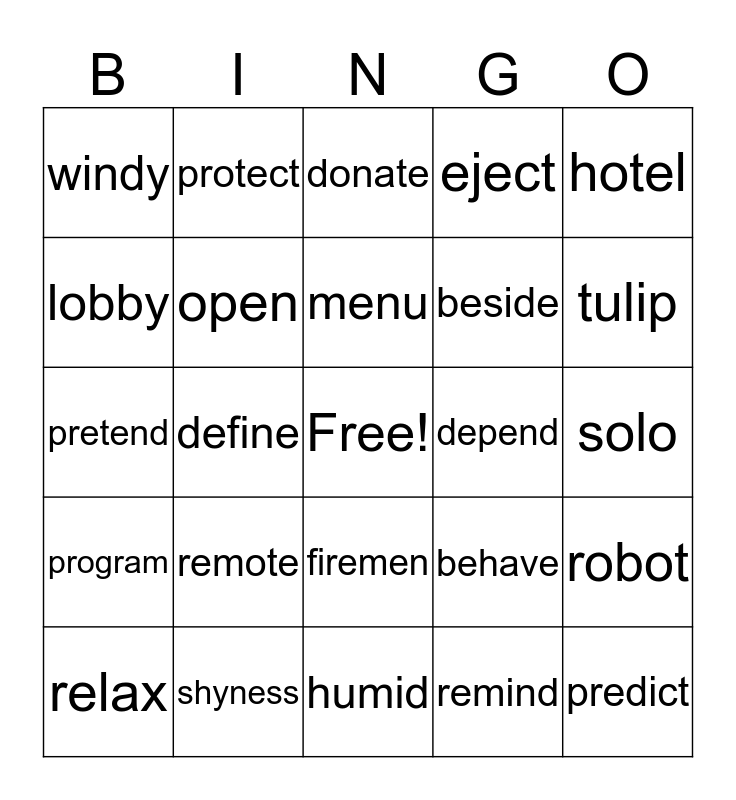 | B | I | N | G | O |
|---|---|---|---|---|
| windy | protect | donate | eject | hotel |
| lobby | open | menu | beside | tulip |
| pretend | define | Free! | depend | solo |
| program | remote | firemen | behave | robot |
| relax | shyness | humid | remind | predict |